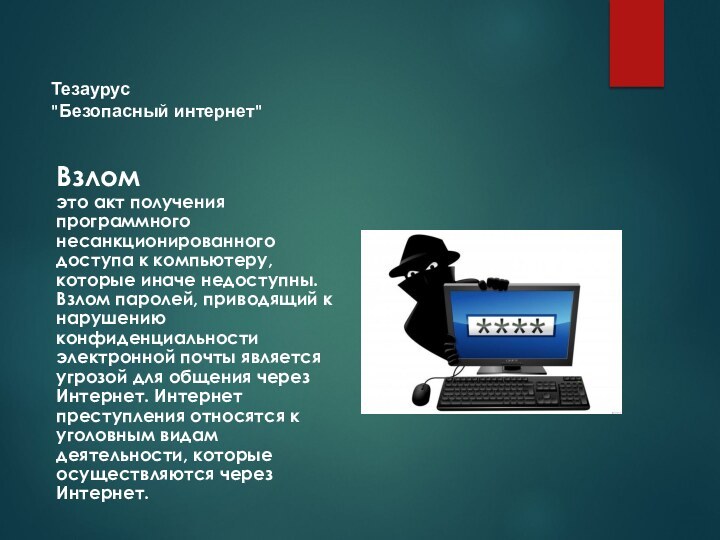 Тезаурус
"Безопасный интернет"

Взлом
это акт получения программного несанкционированного доступа к компьютеру, которые иначе недоступны. Взлом паролей, приводящий к нарушению конфиденциальности электронной почты является угрозой для общения через Интернет. Интернет преступления относятся к уголовным видам деятельности, которые осуществляются через Интернет.

****